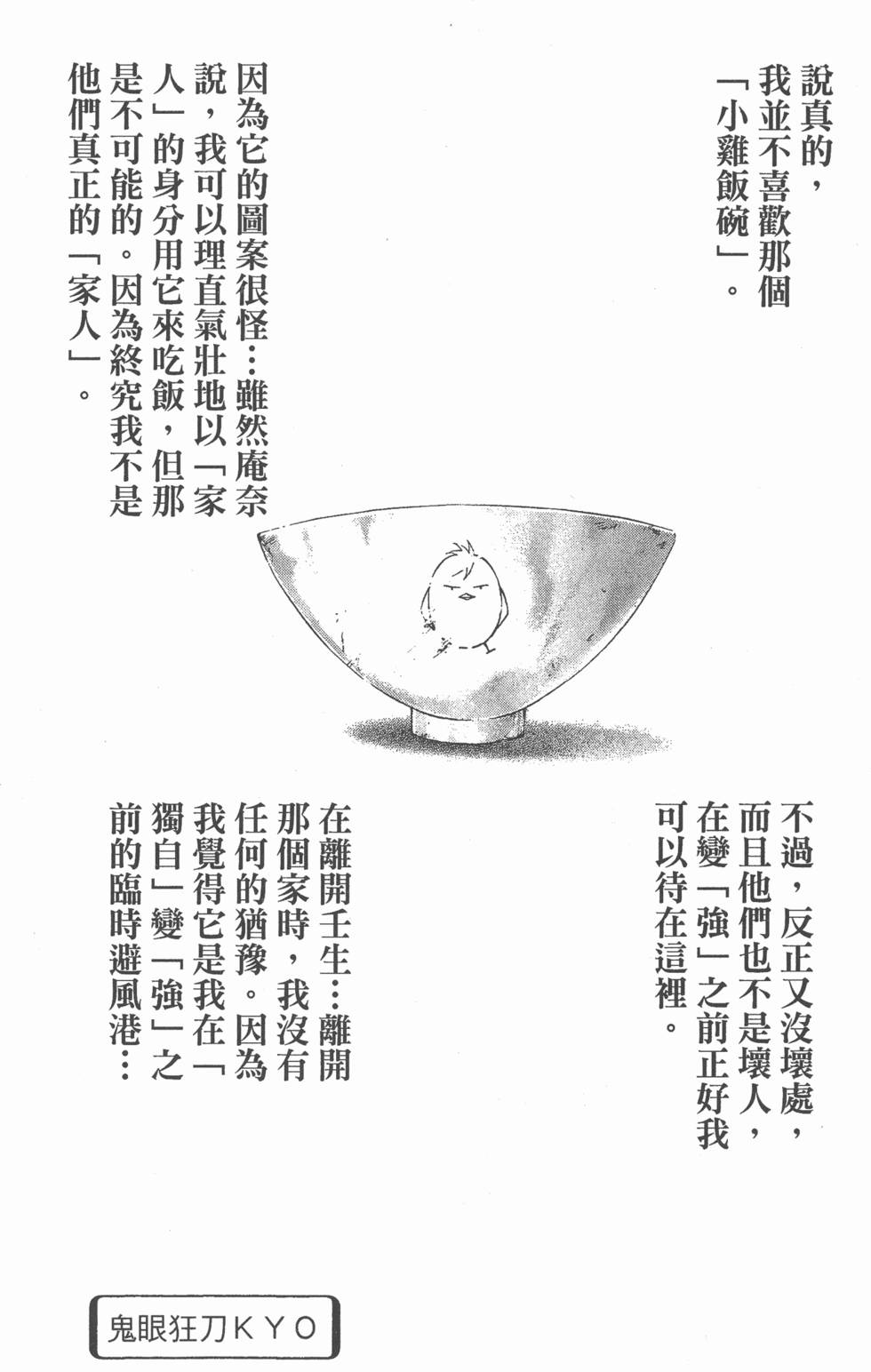 說真的，我並不喜歡那個「小雞飯碗」。

因為它的圖案很怪…雖然庵奈說，我可以理直氣壯地以「家人」的身分用它來吃飯，但那是不可能的。因為終究我不是他們真正的「家人」。

不過，反正又沒壞處，而且他們也不是壞人，在變「強」之前正好我可以待在這裡。

在離開壬生…離開那個家時，我沒有任何的猶豫。因為我覺得它是我在「獨自」變「強」之前的臨時避風港…

鬼眼狂刀ＫＹＯ